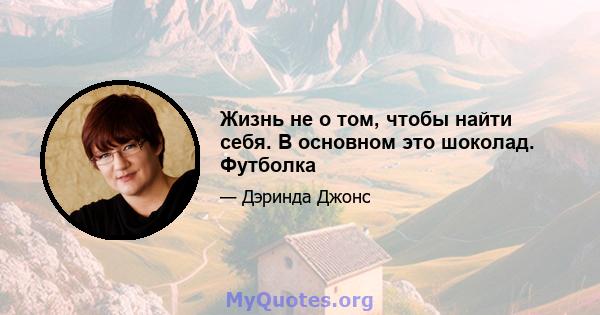 Жизнь не о том, чтобы найти себя. В основном это шоколад. Футболка

— Дэринда Джонс

MyQuotes.org